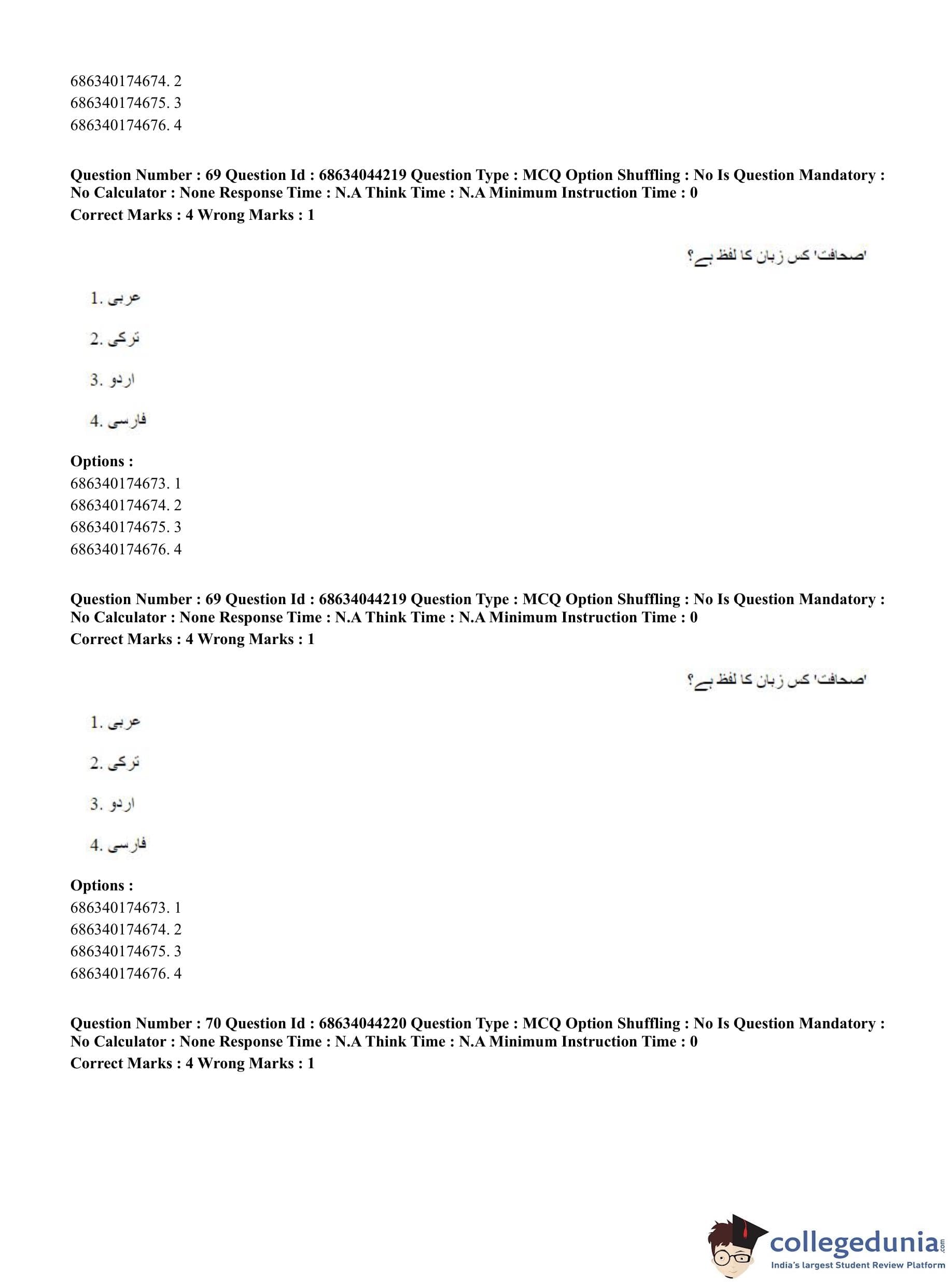 686340174674. 2
686340174675. 3
686340174676. 4

**Question Number : 69 Question Id : 68634044219 Question Type : MCQ Option Shuffling : No Is Question Mandatory : No Calculator : None Response Time : N.A Think Time : N.A Minimum Instruction Time : 0**
**Correct Marks : 4 Wrong Marks : 1**

'صحافت' کس زبان کا لفظ ہے؟

1. عربی
2. ترکی
3. اردو
4. فارسی

**Options :**
686340174673. 1
686340174674. 2
686340174675. 3
686340174676. 4

**Question Number : 69 Question Id : 68634044219 Question Type : MCQ Option Shuffling : No Is Question Mandatory : No Calculator : None Response Time : N.A Think Time : N.A Minimum Instruction Time : 0**
**Correct Marks : 4 Wrong Marks : 1**

'صحافت' کس زبان کا لفظ ہے؟

1. عربی
2. ترکی
3. اردو
4. فارسی

**Options :**
686340174673. 1
686340174674. 2
686340174675. 3
686340174676. 4

**Question Number : 70 Question Id : 68634044220 Question Type : MCQ Option Shuffling : No Is Question Mandatory : No Calculator : None Response Time : N.A Think Time : N.A Minimum Instruction Time : 0**
**Correct Marks : 4 Wrong Marks : 1**

collegedunia.com
India's largest Student Review Platform